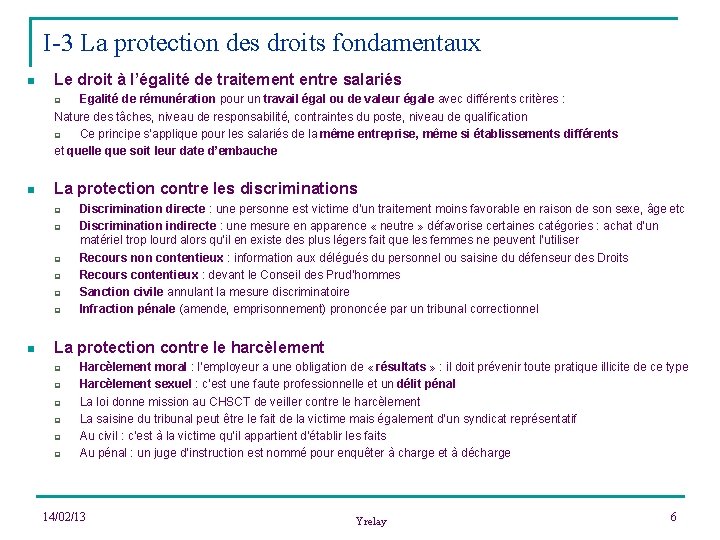 I-3 La protection des droits fondamentaux

Le droit à l'égalité de traitement entre salariés

Egalité de rémunération pour un travail égal ou de valeur égale avec différents critères :
Nature des tâches, niveau de responsabilité, contraintes du poste, niveau de qualification

Ce principe s'applique pour les salariés de la même entreprise, même si établissements différents et quelle que soit leur date d'embauche

La protection contre les discriminations

Discrimination directe : une personne est victime d'un traitement moins favorable en raison de son sexe, âge etc

Discrimination indirecte : une mesure en apparence « neutre » défavorise certaines catégories : achat d'un matériel trop lourd alors qu'il en existe des plus légers fait que les femmes ne peuvent l'utiliser

Recours non contentieux : information aux délégués du personnel ou saisine du défenseur des Droits

Recours contentieux : devant le Conseil des Prud'hommes

Sanction civile annulant la mesure discriminatoire

Infraction pénale (amende, emprisonnement) prononcée par un tribunal correctionnel

La protection contre le harcèlement

Harcèlement moral : l'employeur a une obligation de « résultats » : il doit prévenir toute pratique illicite de ce type

Harcèlement sexuel : c'est une faute professionnelle et un délit pénal

La loi donne mission au CHSCT de veiller contre le harcèlement

La saisine du tribunal peut être le fait de la victime mais également d'un syndicat représentatif

Au civil : c'est à la victime qu'il appartient d'établir les faits

Au pénal : un juge d'instruction est nommé pour enquêter à charge et à décharge

14/02/13

Yrelay

6